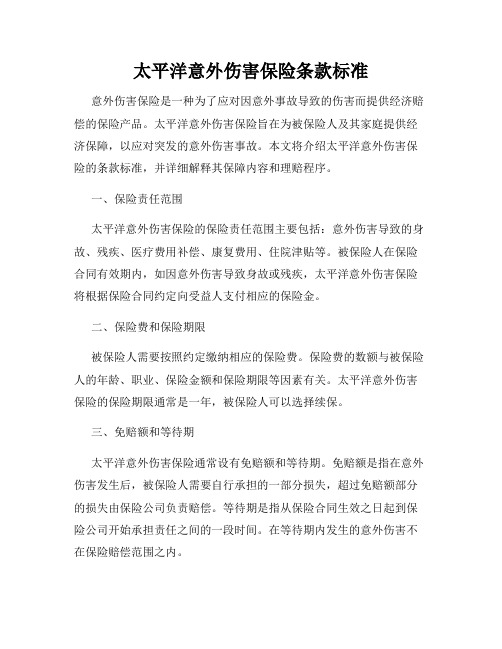 太平洋意外伤害保险条款标准

意外伤害保险是一种为了应对因意外事故导致的伤害而提供经济赔偿的保险产品。太平洋意外伤害保险旨在为被保险人及其家庭提供经济保障，以应对突发的意外伤害事故。本文将介绍太平洋意外伤害保险的条款标准，并详细解释其保障内容和理赔程序。

一、保险责任范围

太平洋意外伤害保险的保险责任范围主要包括：意外伤害导致的身故、残疾、医疗费用补偿、康复费用、住院津贴等。被保险人在保险合同有效期内，如因意外伤害导致身故或残疾，太平洋意外伤害保险将根据保险合同约定向受益人支付相应的保险金。

二、保险费和保险期限

被保险人需要按照约定缴纳相应的保险费。保险费的数额与被保险人的年龄、职业、保险金额和保险期限等因素有关。太平洋意外伤害保险的保险期限通常是一年，被保险人可以选择续保。

三、免赔额和等待期

太平洋意外伤害保险通常设有免赔额和等待期。免赔额是指在意外伤害发生后，被保险人需要自行承担的一部分损失，超过免赔额部分的损失由保险公司负责赔偿。等待期是指从保险合同生效之日起到保险公司开始承担责任之间的一段时间。在等待期内发生的意外伤害不在保险赔偿范围之内。